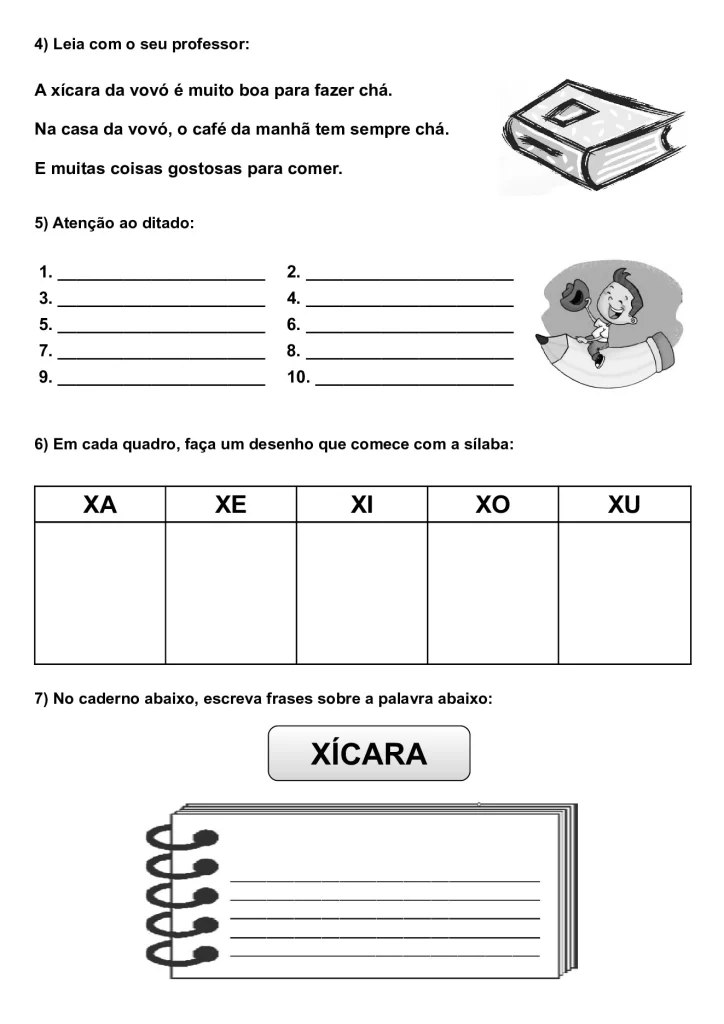 4) Leia com o seu professor:

A xícara da vovó é muito boa para fazer chá.

Na casa da vovó, o café da manhã tem sempre chá.

E muitas coisas gostosas para comer.

5) Atenção ao ditado:

1. ______________________ 2. ______________________
3. ______________________ 4. ______________________
5. ______________________ 6. ______________________
7. ______________________ 8. ______________________
9. ______________________ 10. ______________________

6) Em cada quadro, faça um desenho que comece com a sílaba:

| XA | XE | XI | XO | XU |
|---|---|---|---|---|
| | | | | |

7) No caderno abaixo, escreva frases sobre a palavra abaixo:

XÍCARA